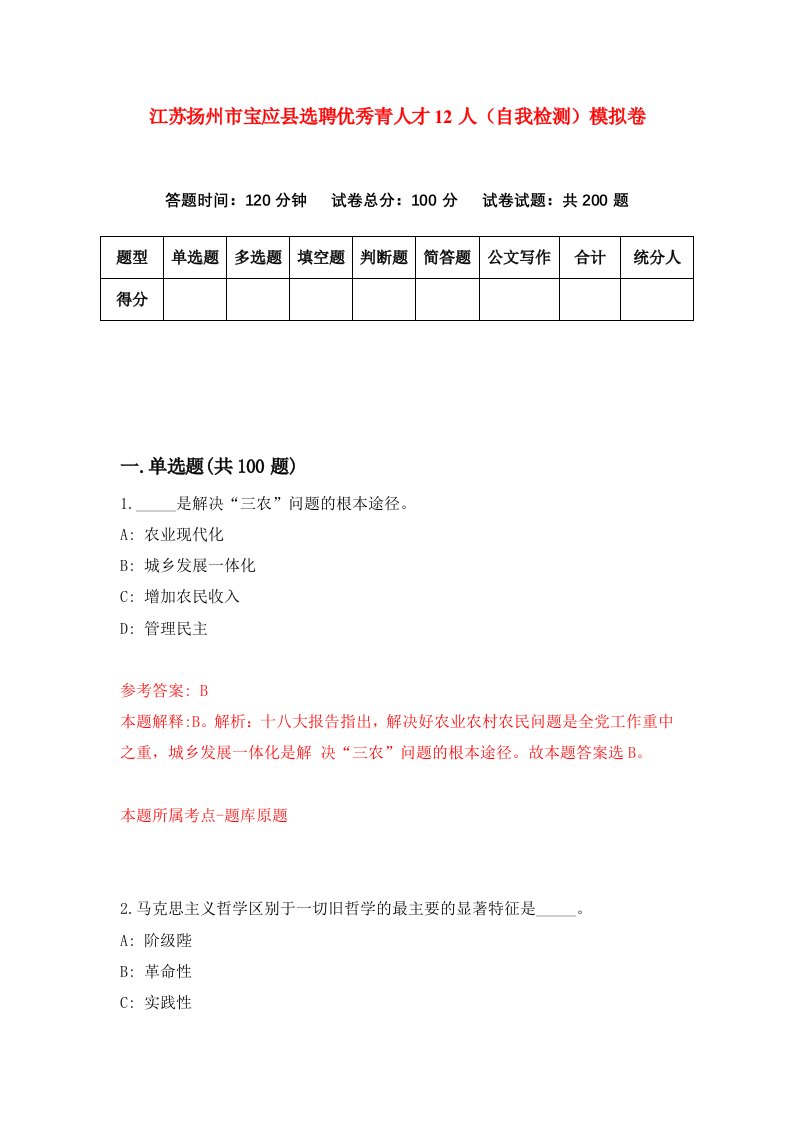 江苏扬州市宝应县选聘优秀青人才 12 人（自我检测）模拟卷

答题时间：120 分钟　试卷总分：100 分　试卷试题：共 200 题

| 题型 | 单选题 | 多选题 | 填空题 | 判断题 | 简答题 | 公文写作 | 合计 | 统分人 |
|---|---|---|---|---|---|---|---|---|
| 得分 | | | | | | | | |

一.单选题(共 100 题)

1._____是解决“三农”问题的根本途径。

A: 农业现代化

B: 城乡发展一体化

C: 增加农民收入

D: 管理民主

参考答案: B

本题解释:B。解析：十八大报告指出，解决好农业农村农民问题是全党工作重中之重，城乡发展一体化是解 决“三农”问题的根本途径。故本题答案选 B。

本题所属考点-题库原题

2.马克思主义哲学区别于一切旧哲学的最主要的显著特征是_____。

A: 阶级陛

B: 革命性

C: 实践性